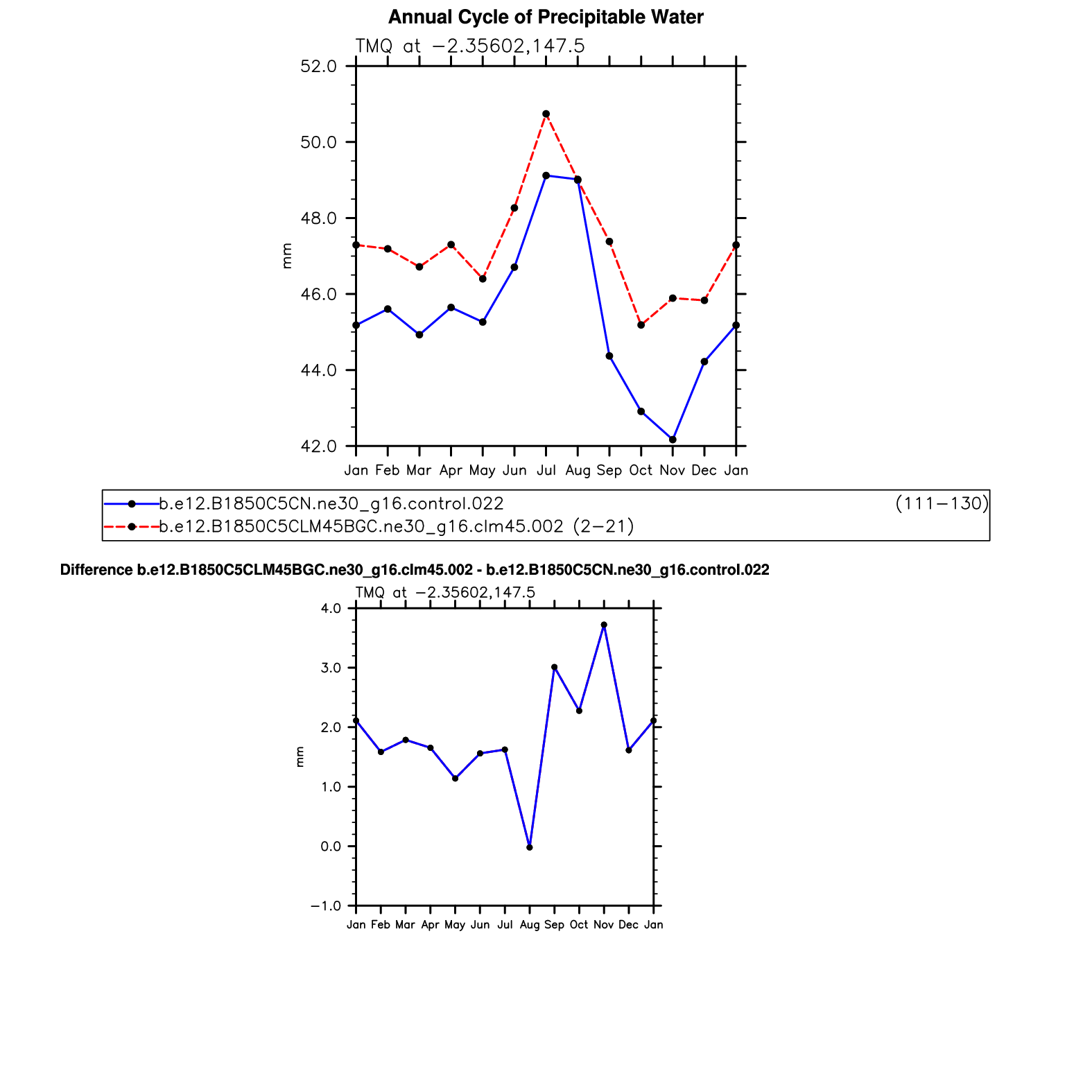 Annual Cycle of Precipitable Water

TMQ at −2.35602,147.5

52.0
50.0
48.0
46.0
44.0
42.0

mm

Jan Feb Mar Apr May Jun Jul Aug Sep Oct Nov Dec Jan

b.e12.B1850C5CN.ne30_g16.control.022 (111−130)
b.e12.B1850C5CLM45BGC.ne30_g16.clm45.002 (2−21)

Difference b.e12.B1850C5CLM45BGC.ne30_g16.clm45.002 - b.e12.B1850C5CN.ne30_g16.control.022

TMQ at −2.35602,147.5

4.0
3.0
2.0
1.0
0.0
−1.0

mm

Jan Feb Mar Apr May Jun Jul Aug Sep Oct Nov Dec Jan